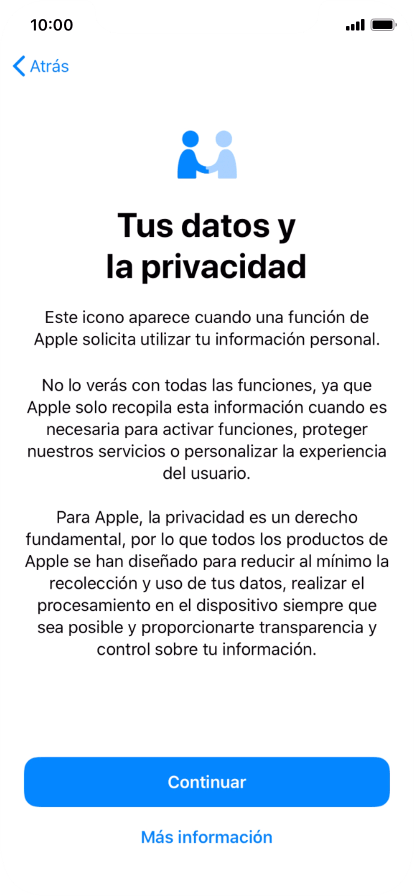 10:00

Atrás

Tus datos y la privacidad

Este icono aparece cuando una función de Apple solicita utilizar tu información personal.

No lo verás con todas las funciones, ya que Apple solo recopila esta información cuando es necesaria para activar funciones, proteger nuestros servicios o personalizar la experiencia del usuario.

Para Apple, la privacidad es un derecho fundamental, por lo que todos los productos de Apple se han diseñado para reducir al mínimo la recolección y uso de tus datos, realizar el procesamiento en el dispositivo siempre que sea posible y proporcionarte transparencia y control sobre tu información.

Continuar

Más información